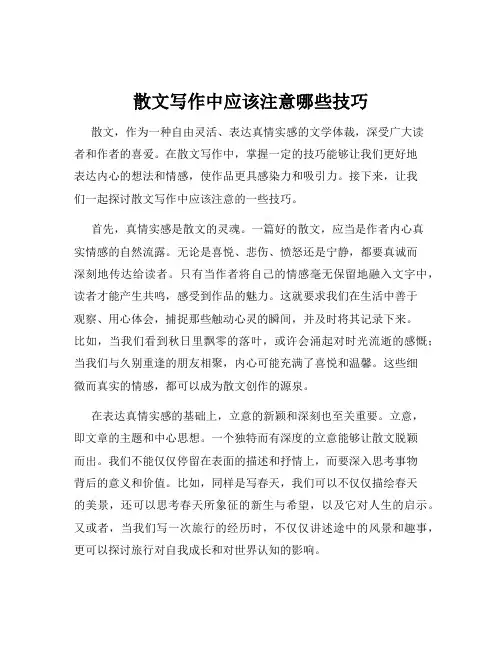 散文写作中应该注意哪些技巧

散文，作为一种自由灵活、表达真情实感的文学体裁，深受广大读者和作者的喜爱。在散文写作中，掌握一定的技巧能够让我们更好地表达内心的想法和情感，使作品更具感染力和吸引力。接下来，让我们一起探讨散文写作中应该注意的一些技巧。

首先，真情实感是散文的灵魂。一篇好的散文，应当是作者内心真实情感的自然流露。无论是喜悦、悲伤、愤怒还是宁静，都要真诚而深刻地传达给读者。只有当作者将自己的情感毫无保留地融入文字中，读者才能产生共鸣，感受到作品的魅力。这就要求我们在生活中善于观察、用心体会，捕捉那些触动心灵的瞬间，并及时将其记录下来。比如，当我们看到秋日里飘零的落叶，或许会涌起对时光流逝的感慨；当我们与久别重逢的朋友相聚，内心可能充满了喜悦和温馨。这些细微而真实的情感，都可以成为散文创作的源泉。

在表达真情实感的基础上，立意的新颖和深刻也至关重要。立意，即文章的主题和中心思想。一个独特而有深度的立意能够让散文脱颖而出。我们不能仅仅停留在表面的描述和抒情上，而要深入思考事物背后的意义和价值。比如，同样是写春天，我们可以不仅仅描绘春天的美景，还可以思考春天所象征的新生与希望，以及它对人生的启示。又或者，当我们写一次旅行的经历时，不仅仅讲述途中的风景和趣事，更可以探讨旅行对自我成长和对世界认知的影响。